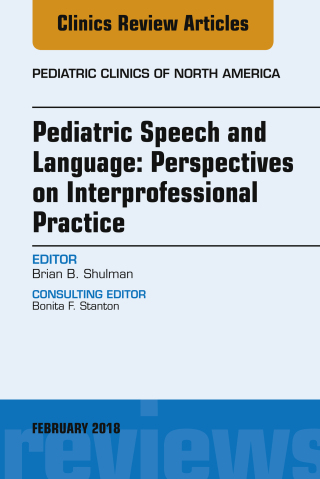 Clinics Review Articles

PEDIATRIC CLINICS OF NORTH AMERICA

Pediatric Speech and Language: Perspectives on Interprofessional Practice

EDITOR
Brian B. Shulman

CONSULTING EDITOR
Bonita F. Stanton

FEBRUARY 2018

reviews